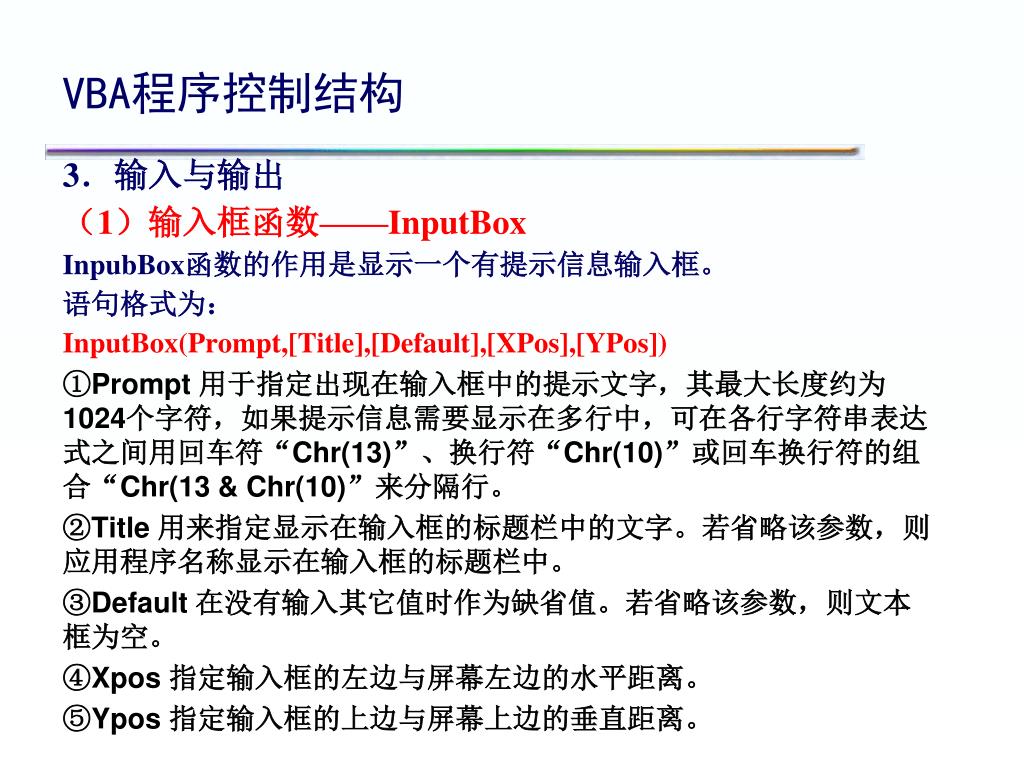 VBA程序控制结构

3．输入与输出

（1）输入框函数——InputBox

InpubBox函数的作用是显示一个有提示信息输入框。

语句格式为：

InputBox(Prompt,[Title],[Default],[XPos],[YPos])

①Prompt 用于指定出现在输入框中的提示文字，其最大长度约为1024个字符，如果提示信息需要显示在多行中，可在各行字符串表达式之间用回车符“Chr(13)”、换行符“Chr(10)”或回车换行符的组合“Chr(13 & Chr(10)”来分隔行。

②Title 用来指定显示在输入框的标题栏中的文字。若省略该参数，则应用程序名称显示在输入框的标题栏中。

③Default 在没有输入其它值时作为缺省值。若省略该参数，则文本框为空。

④Xpos 指定输入框的左边与屏幕左边的水平距离。

⑤Ypos 指定输入框的上边与屏幕上边的垂直距离。